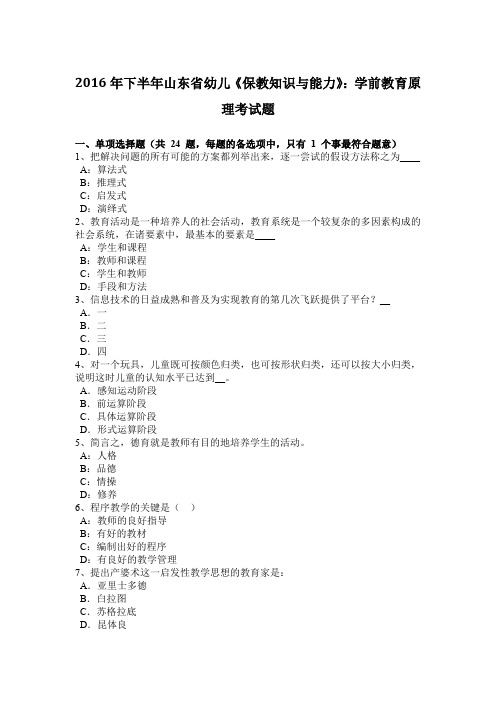 2016 年下半年山东省幼儿《保教知识与能力》：学前教育原理考试题

一、单项选择题（共 24 题，每题的备选项中，只有 1 个事最符合题意）
1、把解决问题的所有可能的方案都列举出来，逐一尝试的假设方法称之为____
A：算法式
B：推理式
C：启发式
D：演绎式
2、教育活动是一种培养人的社会活动，教育系统是一个较复杂的多因素构成的社会系统，在诸要素中，最基本的要素是____
A：学生和课程
B：教师和课程
C：学生和教师
D：手段和方法
3、信息技术的日益成熟和普及为实现教育的第几次飞跃提供了平台？__
A．一
B．二
C．三
D．四
4、对一个玩具，儿童既可按颜色归类，也可按形状归类，还可以按大小归类，说明这时儿童的认知水平已达到__。
A．感知运动阶段
B．前运算阶段
C．具体运算阶段
D．形式运算阶段
5、简言之，德育就是教师有目的地培养学生的活动。
A：人格
B：品德
C：情操
D：修养
6、程序教学的关键是（ ）
A：教师的良好指导
B：有好的教材
C：编制出好的程序
D：有良好的教学管理
7、提出产婆术这一启发性教学思想的教育家是：
A．亚里士多德
B．白拉图
C．苏格拉底
D．昆体良